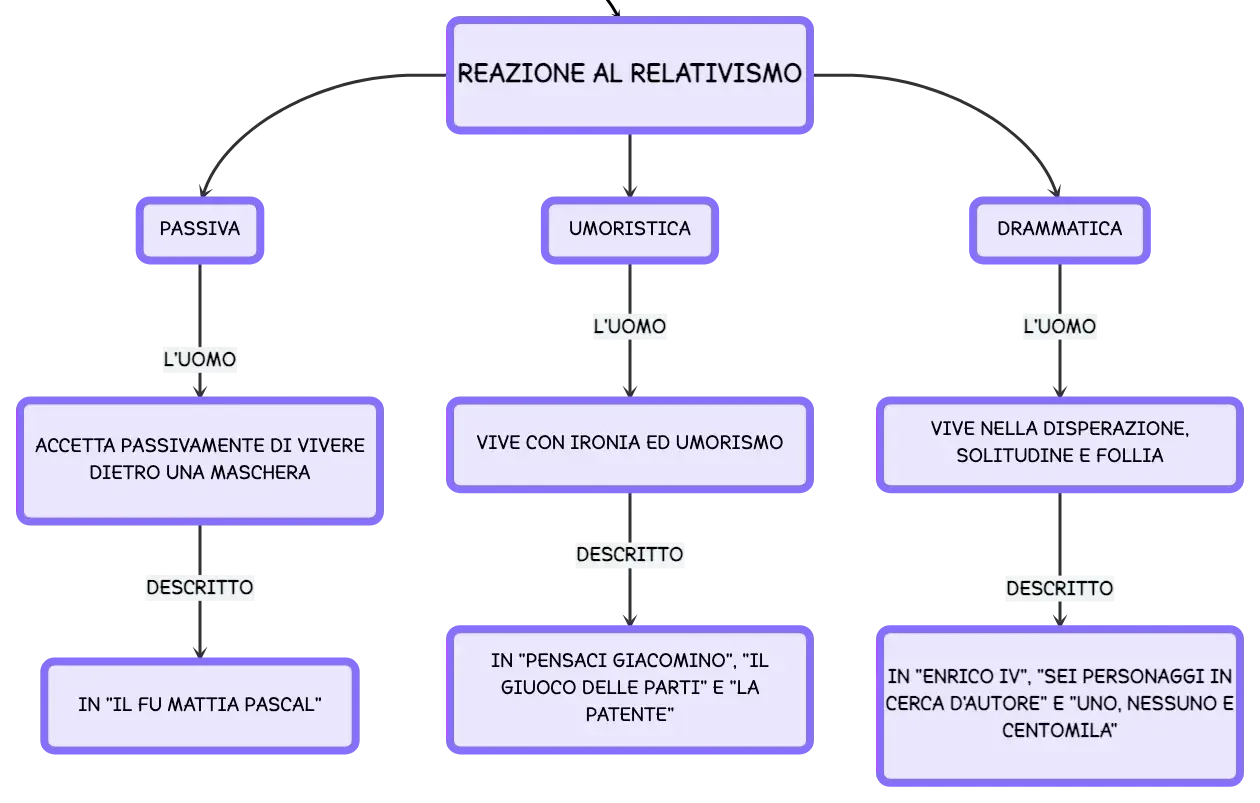 REAZIONE AL RELATIVISMO

PASSIVA

L'UOMO

ACCETTA PASSIVAMENTE DI VIVERE DIETRO UNA MASCHERA

DESCRITTO

IN "IL FU MATTIA PASCAL"

UMORISTICA

L'UOMO

VIVE CON IRONIA ED UMORISMO

DESCRITTO

IN "PENSACI GIACOMINO", "IL GIUOCO DELLE PARTI" E "LA PATENTE"

DRAMMATICA

L'UOMO

VIVE NELLA DISPERAZIONE, SOLITUDINE E FOLLIA

DESCRITTO

IN "ENRICO IV", "SEI PERSONAGGI IN CERCA D'AUTORE" E "UNO, NESSUNO E CENTOMILA"